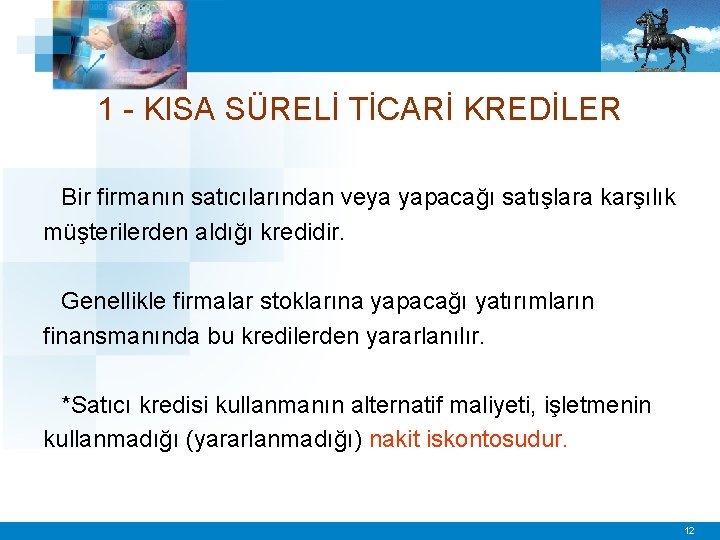 1 - KISA SÜRELİ TİCARİ KREDİLER

Bir firmanın satıcılarından veya yapacağı satışlara karşılık müşterilerden aldığı kredidir.

Genellikle firmalar stoklarına yapacağı yatırımların finansmanında bu kredilerden yararlanılır.

*Satıcı kredisi kullanmanın alternatif maliyeti, işletmenin kullanmadığı (yararlanmadığı) nakit iskontosudur.

12